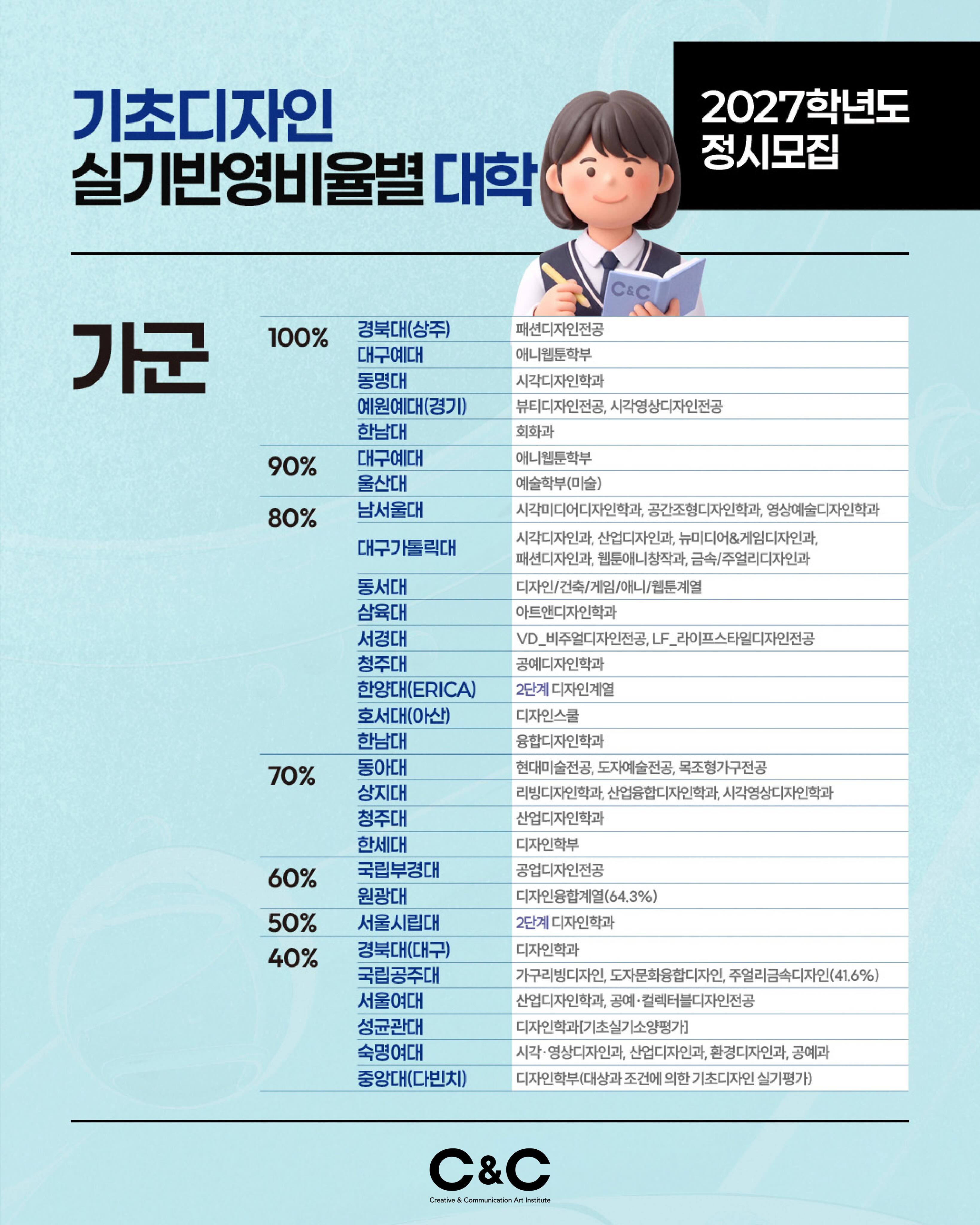 기초디자인
실기반영비율별 대학

2027학년도
정시모집

C&C

가군

| | | |
|---|---|---|
| 100% | 경북대(상주) | 패션디자인전공 |
| | 대구예대 | 애니웹툰학부 |
| | 동명대 | 시각디자인학과 |
| | 예원예대(경기) | 뷰티디자인전공, 시각영상디자인전공 |
| | 한남대 | 회화과 |
| 90% | 대구예대 | 애니웹툰학부 |
| | 울산대 | 예술학부(미술) |
| 80% | 남서울대 | 시각미디어디자인학과, 공간조형디자인학과, 영상예술디자인학과 |
| | 대구가톨릭대 | 시각디자인과, 산업디자인과, 뉴미디어&게임디자인과, 패션디자인과, 웹툰애니창작과, 금속/주얼리디자인과 |
| | 동서대 | 디자인/건축/게임/애니/웹툰계열 |
| | 삼육대 | 아트앤디자인학과 |
| | 서경대 | VD_비주얼디자인전공, LF_라이프스타일디자인전공 |
| | 청주대 | 공예디자인학과 |
| | 한양대(ERICA) | 2단계 디자인계열 |
| | 호서대(아산) | 디자인스쿨 |
| | 한남대 | 융합디자인학과 |
| 70% | 동아대 | 현대미술전공, 도자예술전공, 목조형가구전공 |
| | 상지대 | 리빙디자인학과, 산업융합디자인학과, 시각영상디자인학과 |
| | 청주대 | 산업디자인학과 |
| | 한세대 | 디자인학부 |
| 60% | 국립부경대 | 공업디자인전공 |
| | 원광대 | 디자인융합계열(64.3%) |
| 50% | 서울시립대 | 2단계 디자인학과 |
| 40% | 경북대(대구) | 디자인학과 |
| | 국립공주대 | 가구리빙디자인, 도자문화융합디자인, 주얼리금속디자인(41.6%) |
| | 서울여대 | 산업디자인학과, 공예·컬렉터블디자인전공 |
| | 성균관대 | 디자인학과[기초실기소양평가] |
| | 숙명여대 | 시각·영상디자인과, 산업디자인과, 환경디자인과, 공예과 |
| | 중앙대(다빈치) | 디자인학부(대상과 조건에 의한 기초디자인 실기평가) |

C&C
Creative & Communication Art Institute